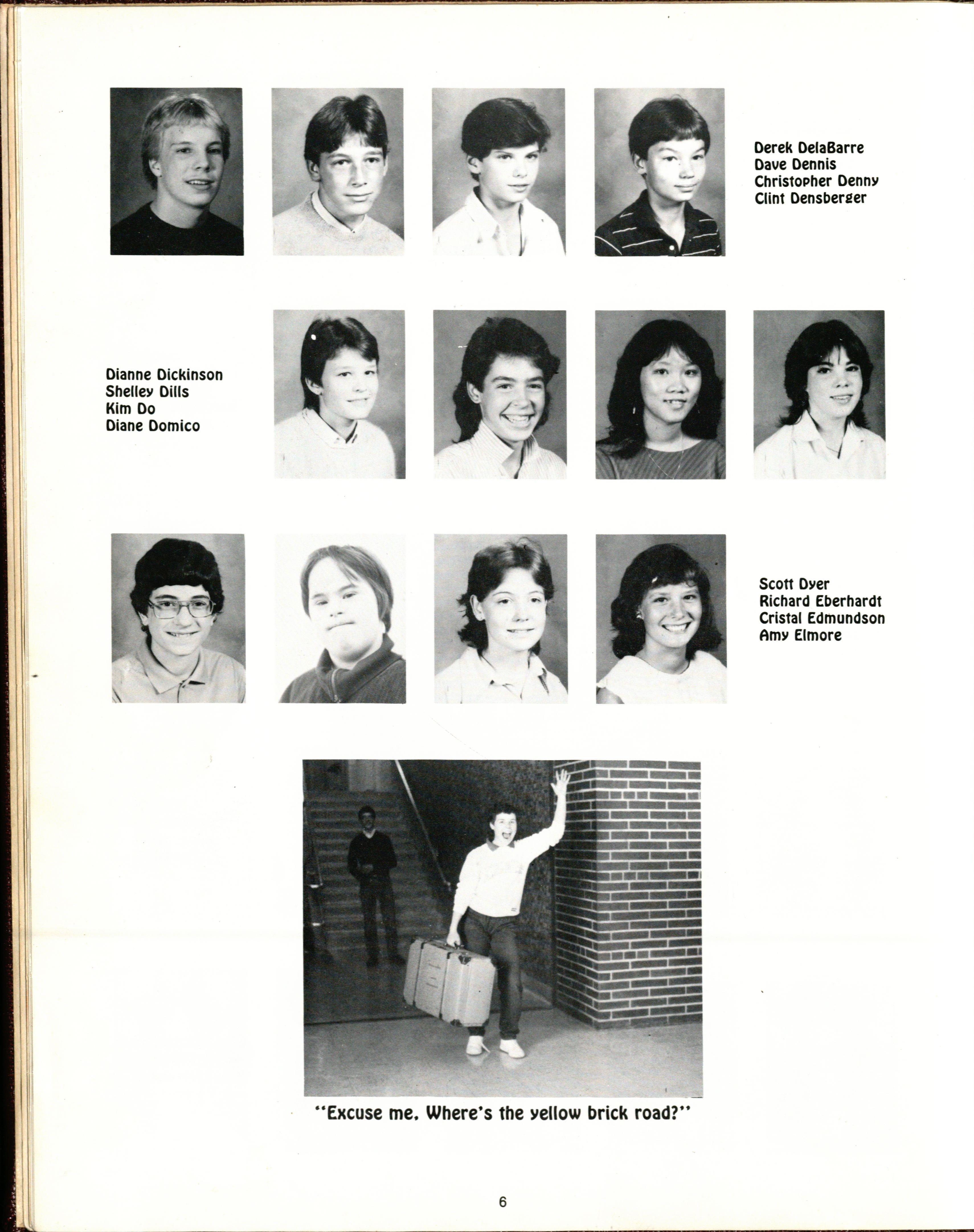 Derek DelaBarre
Dave Dennis
Christopher Denny
Clint Densberger

Dianne Dickinson
Shelley Dills
Kim Do
Diane Domico

Scott Dyer
Richard Eberhardt
Cristal Edmundson
Amy Elmore

"Excuse me. Where's the yellow brick road?"

6